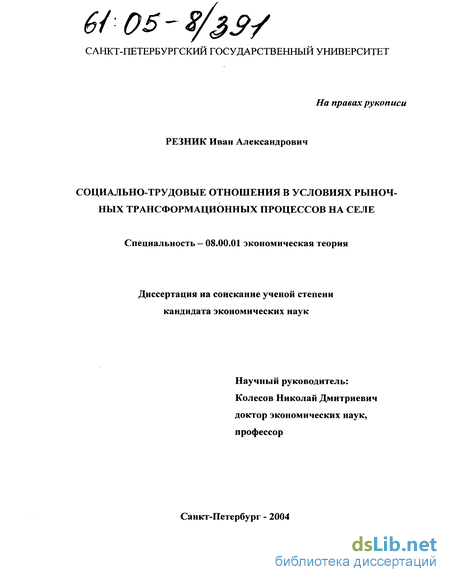 61:05-8/391

САНКТ-ПЕТЕРБУРГСКИЙ ГОСУДАРСТВЕННЫЙ УНИВЕРСИТЕТ

На правах рукописи

РЕЗНИК Иван Александрович

СОЦИАЛЬНО-ТРУДОВЫЕ ОТНОШЕНИЯ В УСЛОВИЯХ РЫНОЧНЫХ ТРАНСФОРМАЦИОННЫХ ПРОЦЕССОВ НА СЕЛЕ

Специальность – 08.00.01 экономическая теория

Диссертация на соискание ученой степени кандидата экономических наук

Научный руководитель:
Колесов Николай Дмитриевич
доктор экономических наук,
профессор

Санкт-Петербург - 2004

dsLib.net
библиотека диссертаций